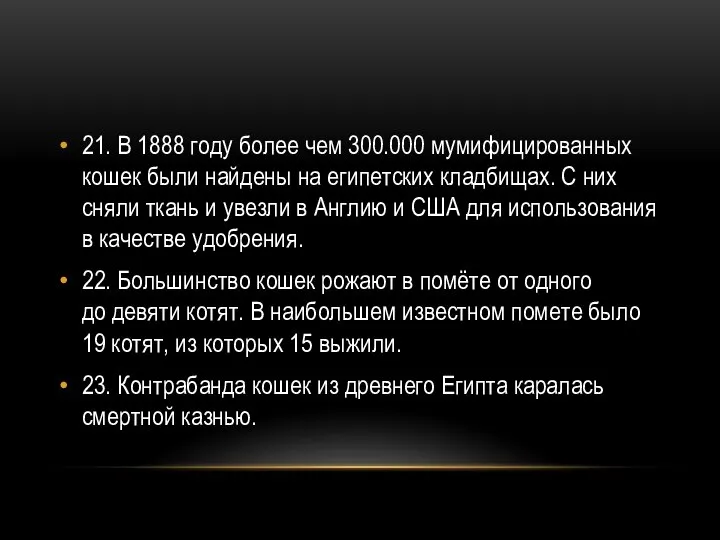 • 21. В 1888 году более чем 300.000 мумифицированных кошек были найдены на египетских кладбищах. С них сняли ткань и увезли в Англию и США для использования в качестве удобрения.

• 22. Большинство кошек рожают в помёте от одного до девяти котят. В наибольшем известном помете было 19 котят, из которых 15 выжили.

• 23. Контрабанда кошек из древнего Египта каралась смертной казнью.